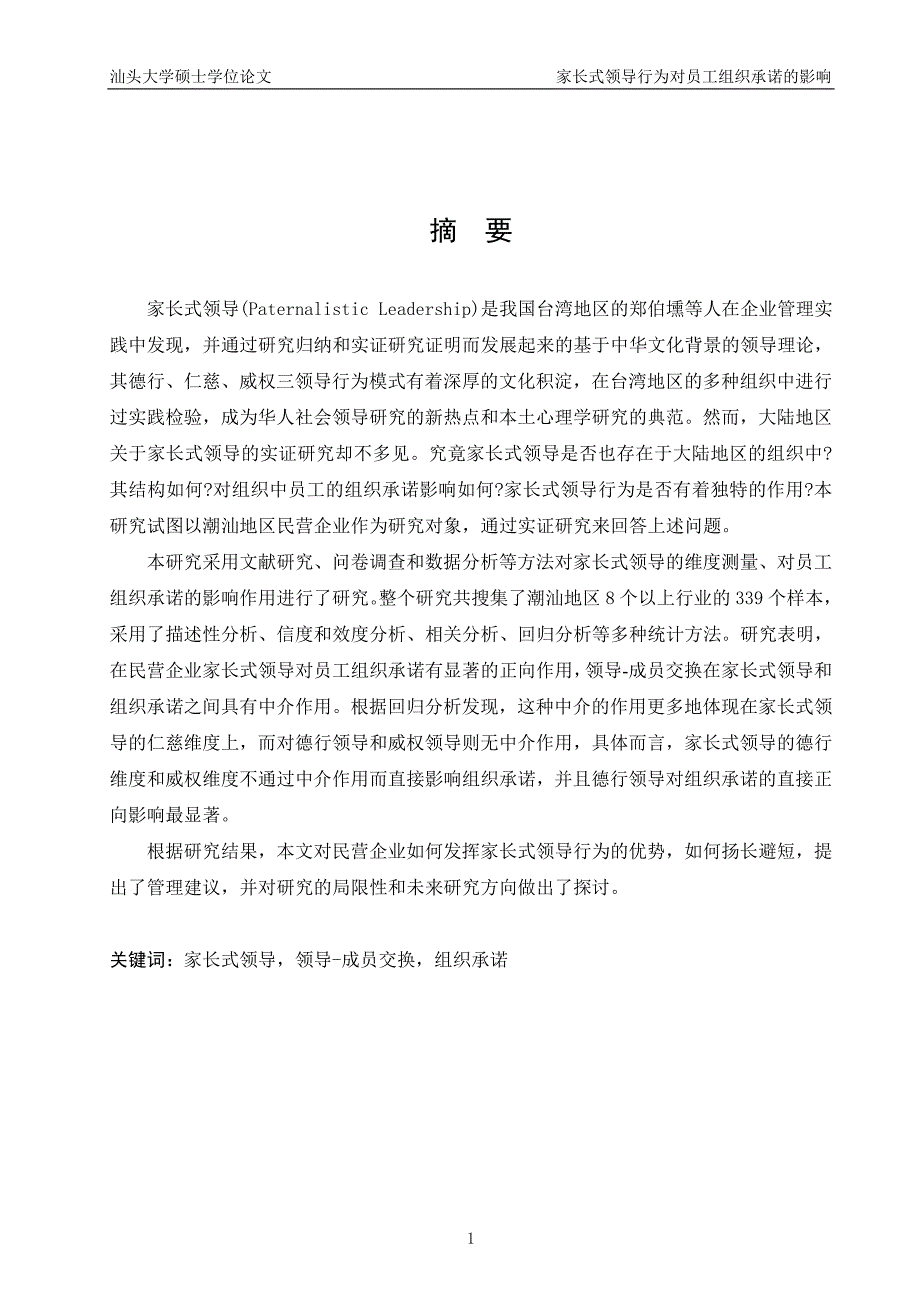 汕头大学硕士学位论文 家长式领导行为对员工组织承诺的影响

摘 要

家长式领导(Paternalistic Leadership)是我国台湾地区的郑伯壎等人在企业管理实践中发现，并通过研究归纳和实证研究证明而发展起来的基于中华文化背景的领导理论，其德行、仁慈、威权三领导行为模式有着深厚的文化积淀，在台湾地区的多种组织中进行过实践检验，成为华人社会领导研究的新热点和本土心理学研究的典范。然而，大陆地区关于家长式领导的实证研究却不多见。究竟家长式领导是否也存在于大陆地区的组织中?其结构如何?对组织中员工的组织承诺影响如何?家长式领导行为是否有着独特的作用?本研究试图以潮汕地区民营企业作为研究对象，通过实证研究来回答上述问题。

本研究采用文献研究、问卷调查和数据分析等方法对家长式领导的维度测量、对员工组织承诺的影响作用进行了研究。整个研究共搜集了潮汕地区 8 个以上行业的 339 个样本，采用了描述性分析、信度和效度分析、相关分析、回归分析等多种统计方法。研究表明，在民营企业家长式领导对员工组织承诺有显著的正向作用，领导-成员交换在家长式领导和组织承诺之间具有中介作用。根据回归分析发现，这种中介的作用更多地体现在家长式领导的仁慈维度上，而对德行领导和威权领导则无中介作用，具体而言，家长式领导的德行维度和威权维度不通过中介作用而直接影响组织承诺，并且德行领导对组织承诺的直接正向影响最显著。

根据研究结果，本文对民营企业如何发挥家长式领导行为的优势，如何扬长避短，提出了管理建议，并对研究的局限性和未来研究方向做出了探讨。

关键词：家长式领导，领导-成员交换，组织承诺

1